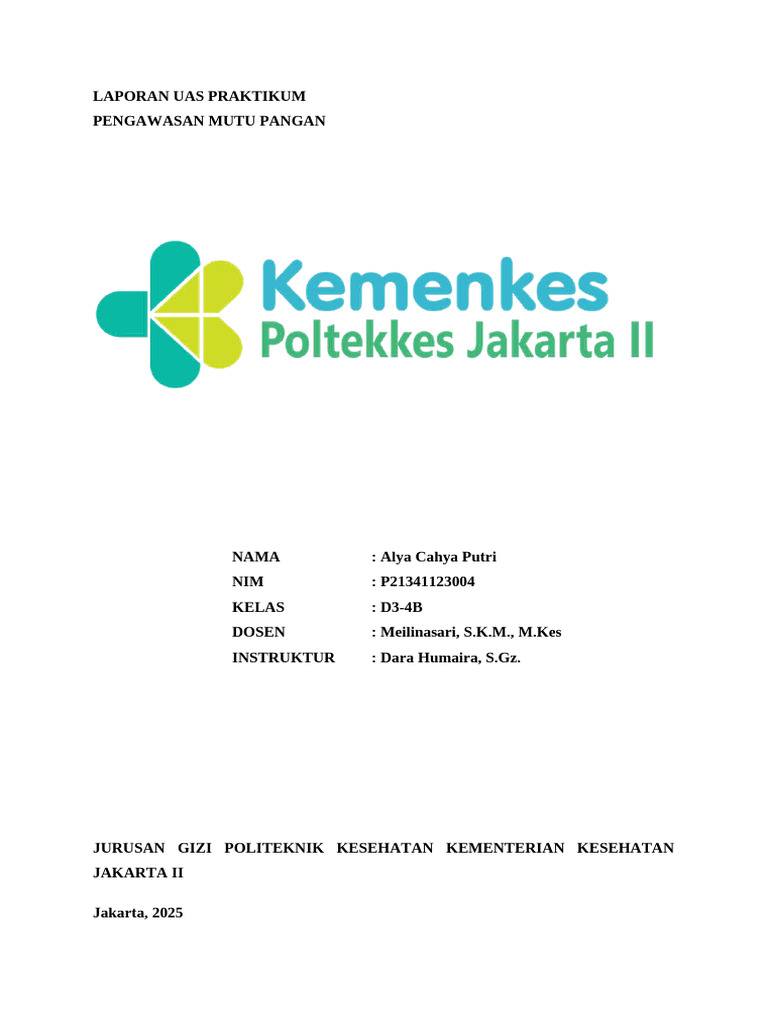 LAPORAN UAS PRAKTIKUM
PENGAWASAN MUTU PANGAN

Kemenkes
Poltekkes Jakarta II

NAMA : Alya Cahya Putri
NIM : P21341123004
KELAS : D3-4B
DOSEN : Meilinasari, S.K.M., M.Kes
INSTRUKTUR : Dara Humaira, S.Gz.

JURUSAN GIZI POLITEKNIK KESEHATAN KEMENTERIAN KESEHATAN JAKARTA II

Jakarta, 2025